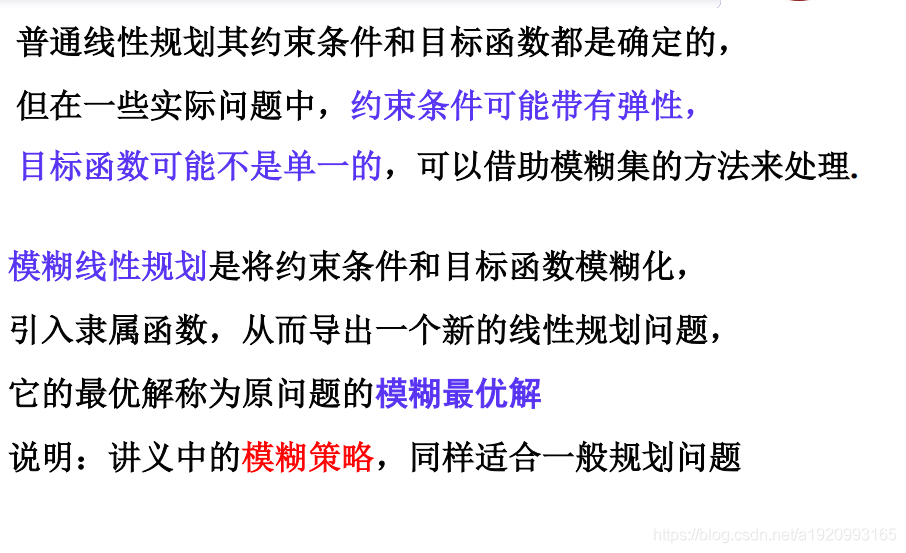 普通线性规划其约束条件和目标函数都是确定的，

但在一些实际问题中，约束条件可能带有弹性，

目标函数可能不是单一的，可以借助模糊集的方法来处理.

模糊线性规划是将约束条件和目标函数模糊化，

引入隶属函数，从而导出一个新的线性规划问题，

它的最优解称为原问题的模糊最优解

说明：讲义中的模糊策略，同样适合一般规划问题

https://blog.csdn.net/a1920993165